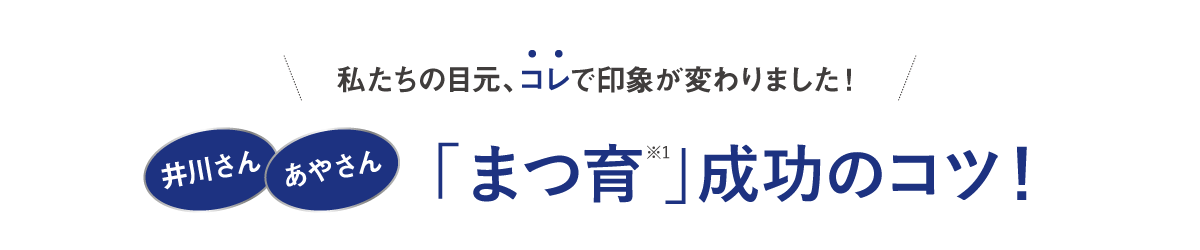 私たちの目元、コレで印象が変わりました！

井川さん あやさん 「まつ育※1」成功のコツ！